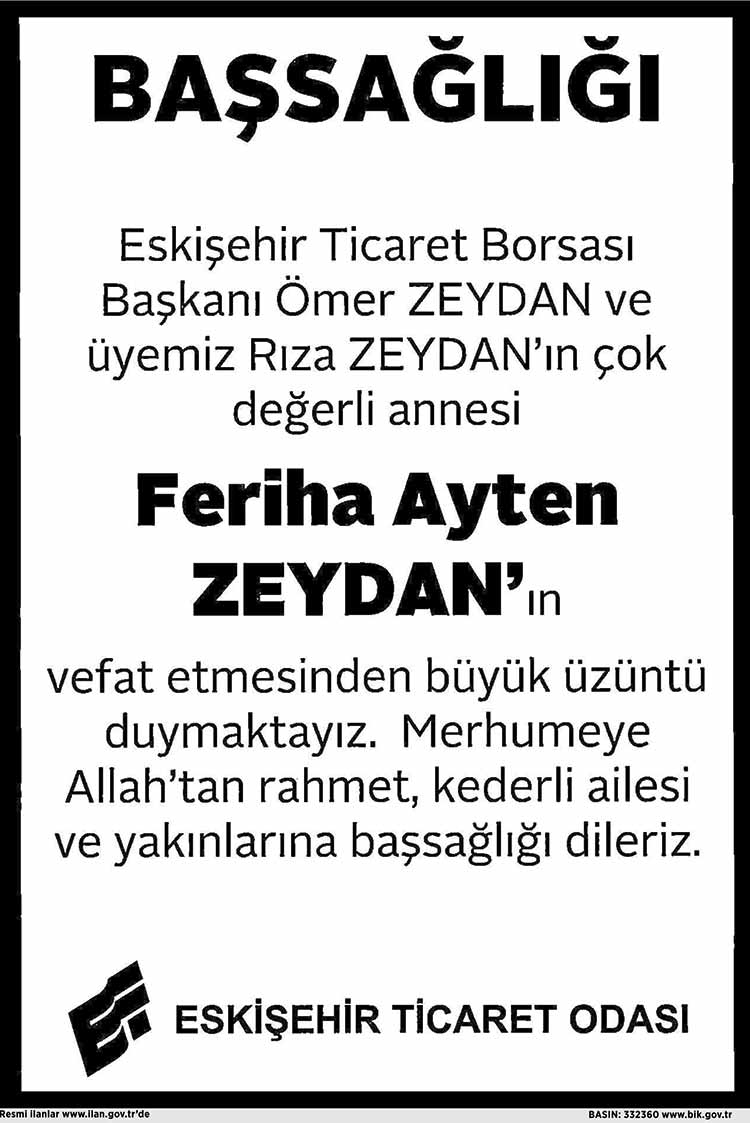 BAŞSAĞLIĞI

Eskişehir Ticaret Borsası Başkanı Ömer ZEYDAN ve üyemiz Rıza ZEYDAN'ın çok değerli annesi

Feriha Ayten ZEYDAN'ın

vefat etmesinden büyük üzüntü duymaktayız. Merhumeye Allah'tan rahmet, kederli ailesi ve yakınlarına başsağlığı dileriz.

ESKİŞEHİR TİCARET ODASI

Resmi ilanlar www.ilan.gov.tr'de

BASIN: 332360 www.bik.gov.tr